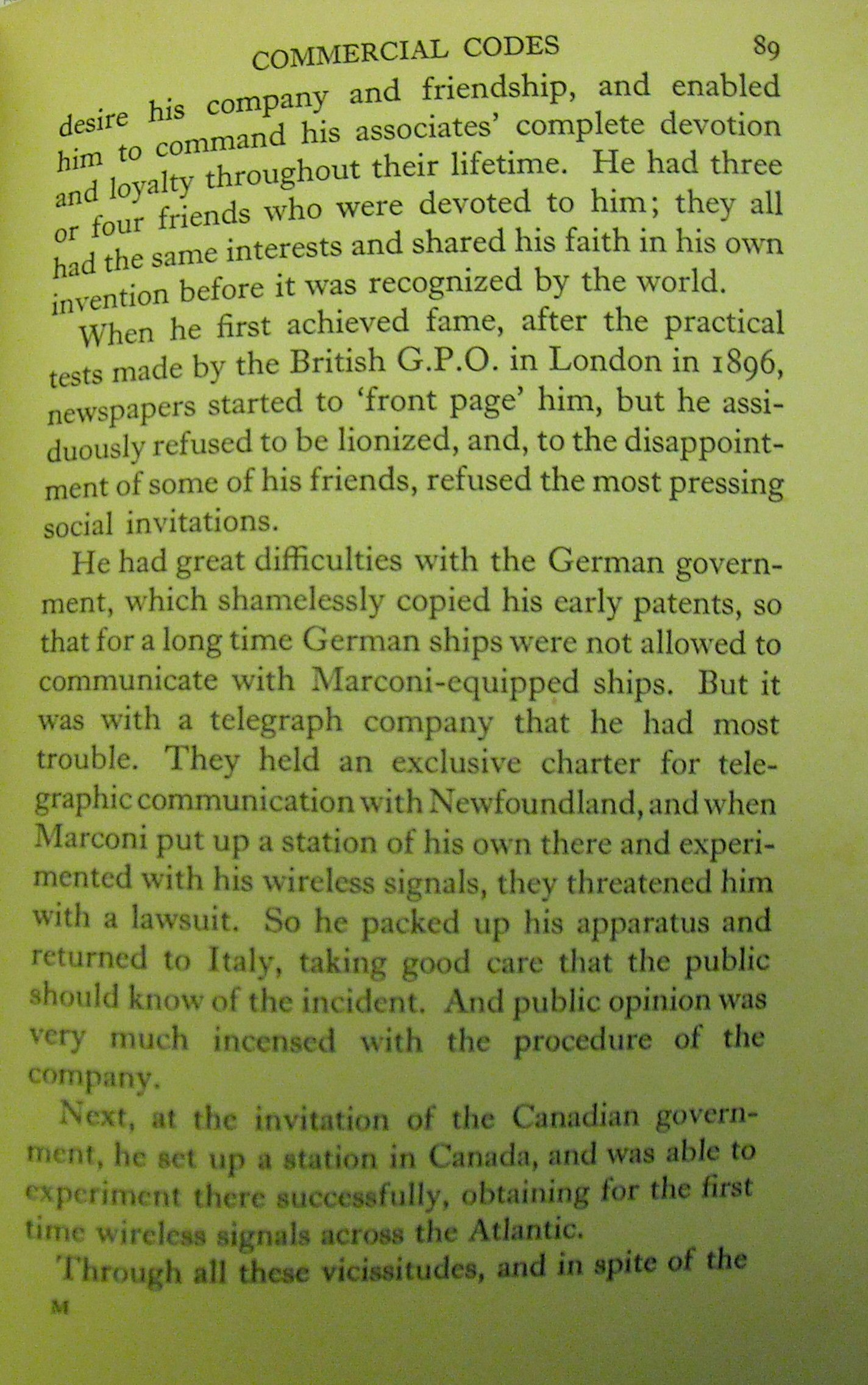 COMMERCIAL CODES 89

desire his company and friendship, and enabled him to command his associates' complete devotion and loyalty throughout their lifetime. He had three or four friends who were devoted to him; they all had the same interests and shared his faith in his own invention before it was recognized by the world.

When he first achieved fame, after the practical tests made by the British G.P.O. in London in 1896, newspapers started to 'front page' him, but he assiduously refused to be lionized, and, to the disappointment of some of his friends, refused the most pressing social invitations.

He had great difficulties with the German government, which shamelessly copied his early patents, so that for a long time German ships were not allowed to communicate with Marconi-equipped ships. But it was with a telegraph company that he had most trouble. They held an exclusive charter for telegraphic communication with Newfoundland, and when Marconi put up a station of his own there and experimented with his wireless signals, they threatened him with a lawsuit. So he packed up his apparatus and returned to Italy, taking good care that the public should know of the incident. And public opinion was very much incensed with the procedure of the company.

Next, at the invitation of the Canadian government, he set up a station in Canada, and was able to experiment there successfully, obtaining for the first time wireless signals across the Atlantic.

Through all these vicissitudes, and in spite of the

M